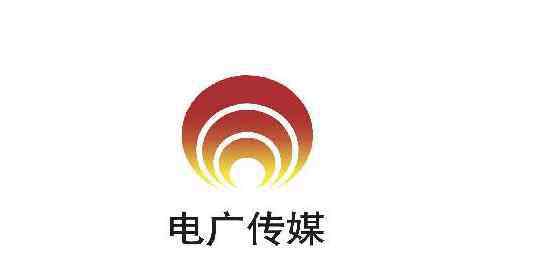 电广传媒